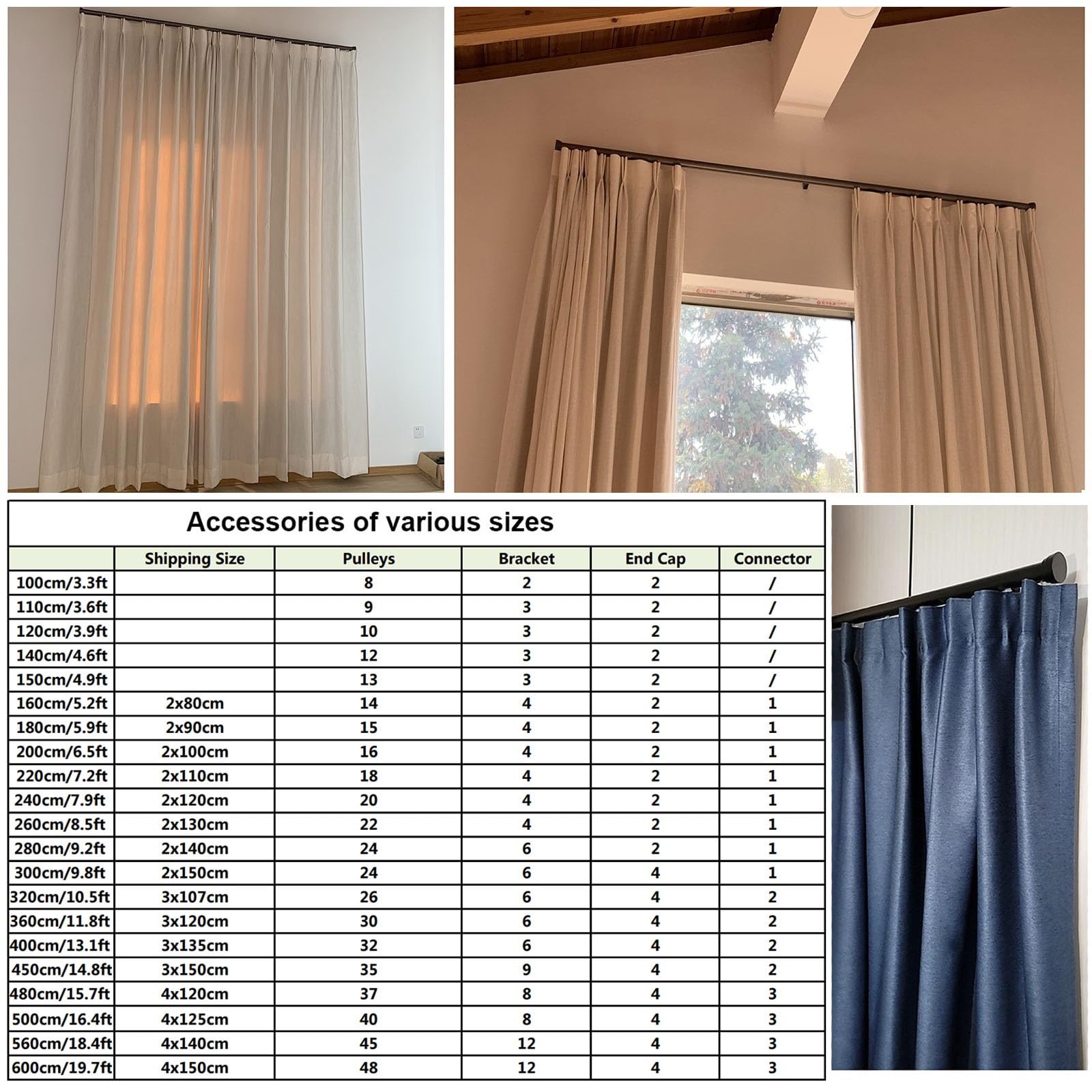 Accessories of various sizes

| | Shipping Size | Pulleys | Bracket | End Cap | Connector |
|---|---|---|---|---|---|
| 100cm/3.3ft | | 8 | 2 | 2 | / |
| 110cm/3.6ft | | 9 | 3 | 2 | / |
| 120cm/3.9ft | | 10 | 3 | 2 | / |
| 140cm/4.6ft | | 12 | 3 | 2 | / |
| 150cm/4.9ft | | 13 | 3 | 2 | / |
| 160cm/5.2ft | 2x80cm | 14 | 4 | 2 | 1 |
| 180cm/5.9ft | 2x90cm | 15 | 4 | 2 | 1 |
| 200cm/6.5ft | 2x100cm | 16 | 4 | 2 | 1 |
| 220cm/7.2ft | 2x110cm | 18 | 4 | 2 | 1 |
| 240cm/7.9ft | 2x120cm | 20 | 4 | 2 | 1 |
| 260cm/8.5ft | 2x130cm | 22 | 4 | 2 | 1 |
| 280cm/9.2ft | 2x140cm | 24 | 6 | 2 | 1 |
| 300cm/9.8ft | 2x150cm | 24 | 6 | 4 | 1 |
| 320cm/10.5ft | 3x107cm | 26 | 6 | 4 | 2 |
| 360cm/11.8ft | 3x120cm | 30 | 6 | 4 | 2 |
| 400cm/13.1ft | 3x135cm | 32 | 6 | 4 | 2 |
| 450cm/14.8ft | 3x150cm | 35 | 9 | 4 | 2 |
| 480cm/15.7ft | 4x120cm | 37 | 8 | 4 | 3 |
| 500cm/16.4ft | 4x125cm | 40 | 8 | 4 | 3 |
| 560cm/18.4ft | 4x140cm | 45 | 12 | 4 | 3 |
| 600cm/19.7ft | 4x150cm | 48 | 12 | 4 | 3 |